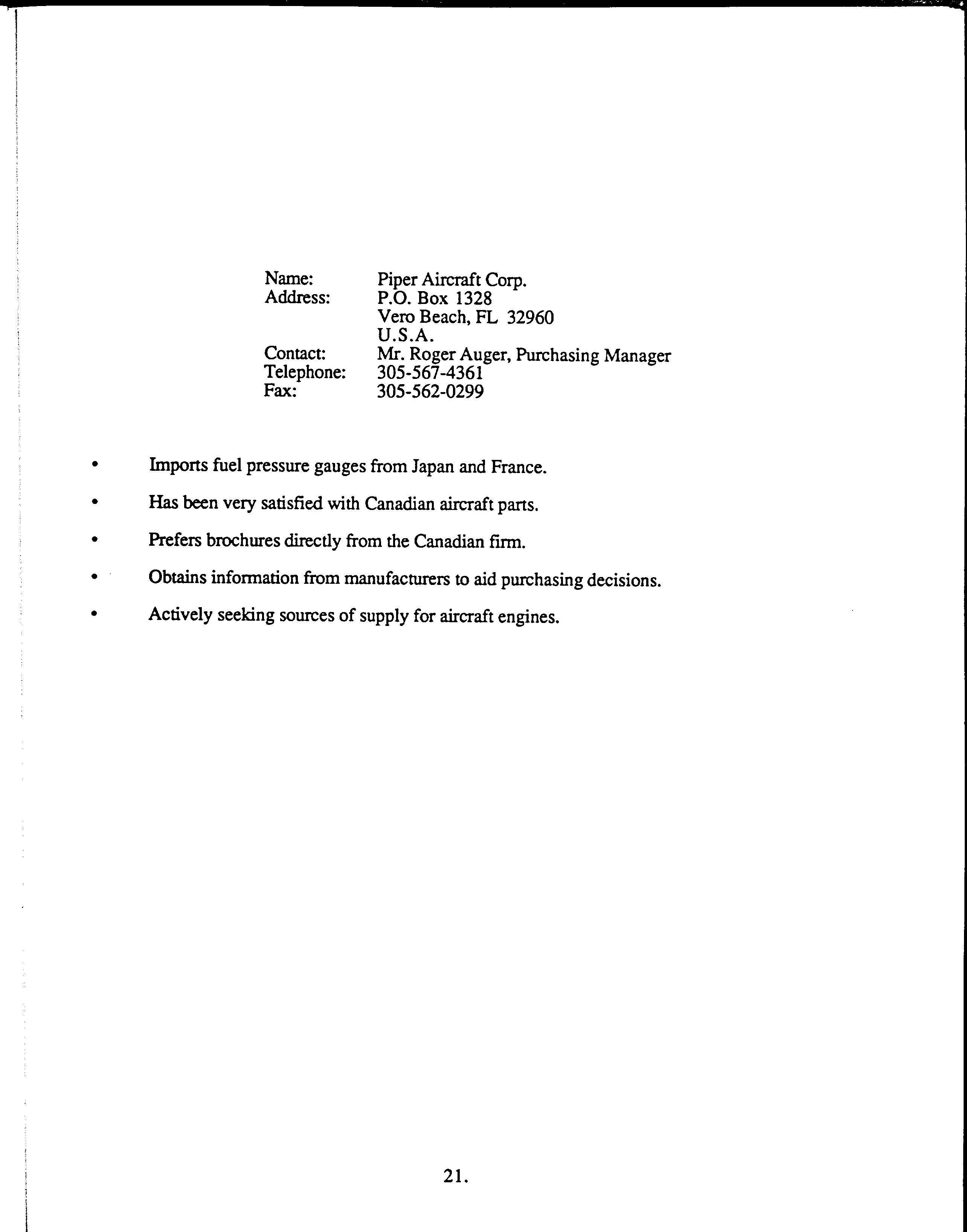 Name: Piper Aircraft Corp.
Address: P.O. Box 1328
Vero Beach, FL 32960
U.S.A.
Contact: Mr. Roger Auger, Purchasing Manager
Telephone: 305-567-4361
Fax: 305-562-0299

• Imports fuel pressure gauges from Japan and France.

• Has been very satisfied with Canadian aircraft parts.

• Prefers brochures directly from the Canadian firm.

• Obtains information from manufacturers to aid purchasing decisions.

• Actively seeking sources of supply for aircraft engines.

21.